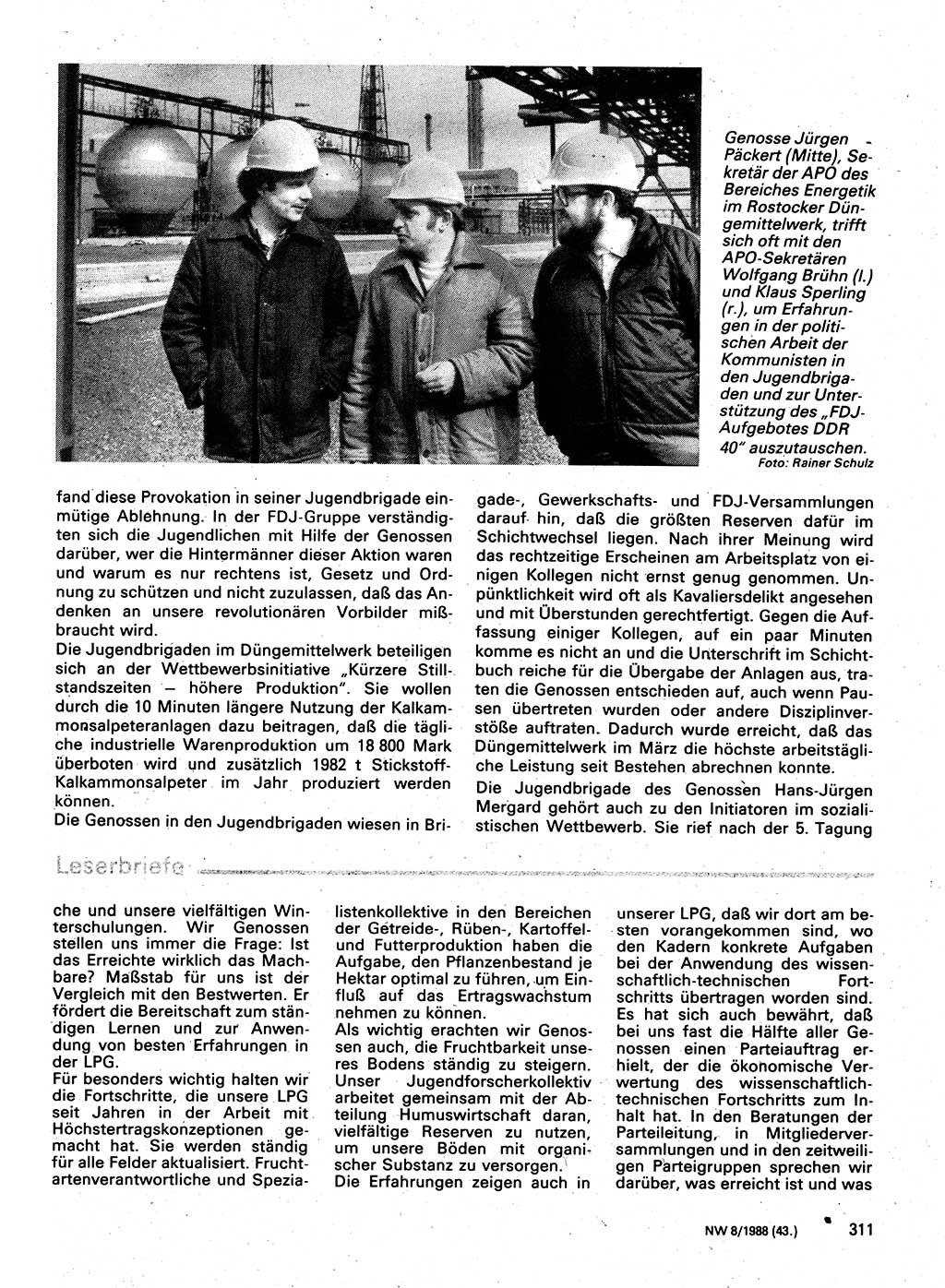 Genosse Jürgen Päckert (Mitte), Sekretär der APO des Bereiches Energetik im Rostocker Düngemittelwerk, trifft sich oft mit den APO-Sekretären Wolfgang Brühn (l.) und Klaus Sperling (r.), um Erfahrungen in der politischen Arbeit der Kommunisten in den Jugendbrigaden und zur Unterstützung des „FDJ-Aufgebotes DDR 40" auszutauschen.
Foto: Rainer Schulz

fand diese Provokation in seiner Jugendbrigade einmütige Ablehnung. In der FDJ-Gruppe verständigten sich die Jugendlichen mit Hilfe der Genossen darüber, wer die Hintermänner dieser Aktion waren und warum es nur rechtens ist, Gesetz und Ordnung zu schützen und nicht zuzulassen, daß das Andenken an unsere revolutionären Vorbilder mißbraucht wird.

Die Jugendbrigaden im Düngemittelwerk beteiligen sich an der Wettbewerbsinitiative „Kürzere Stillstandszeiten – höhere Produktion". Sie wollen durch die 10 Minuten längere Nutzung der Kalkammonsalpeteranlagen dazu beitragen, daß die tägliche industrielle Warenproduktion um 18 800 Mark überboten wird und zusätzlich 1982 t Stickstoff-Kalkammonsalpeter im Jahr produziert werden können.

Die Genossen in den Jugendbrigaden wiesen in Brigade-, Gewerkschafts- und FDJ-Versammlungen darauf hin, daß die größten Reserven dafür im Schichtwechsel liegen. Nach ihrer Meinung wird das rechtzeitige Erscheinen am Arbeitsplatz von einigen Kollegen nicht ernst genug genommen. Unpünktlichkeit wird oft als Kavaliersdelikt angesehen und mit Überstunden gerechtfertigt. Gegen die Auffassung einiger Kollegen, auf ein paar Minuten komme es nicht an und die Unterschrift im Schichtbuch reiche für die Übergabe der Anlagen aus, traten die Genossen entschieden auf, auch wenn Pausen übertreten wurden oder andere Disziplinverstöße auftraten. Dadurch wurde erreicht, daß das Düngemittelwerk im März die höchste arbeitstägliche Leistung seit Bestehen abrechnen konnte.

Die Jugendbrigade des Genossen Hans-Jürgen Mergard gehört auch zu den Initiatoren im sozialistischen Wettbewerb. Sie rief nach der 5. Tagung

Leserbriefe

che und unsere vielfältigen Winterschulungen. Wir Genossen stellen uns immer die Frage: Ist das Erreichte wirklich das Machbare? Maßstab für uns ist der Vergleich mit den Bestwerten. Er fördert die Bereitschaft zum ständigen Lernen und zur Anwendung von besten Erfahrungen in der LPG.

Für besonders wichtig halten wir die Fortschritte, die unsere LPG seit Jahren in der Arbeit mit Höchstertragskonzeptionen gemacht hat. Sie werden ständig für alle Felder aktualisiert. Fruchtartenverantwortliche und Spezialistenkollektive in den Bereichen der Getreide-, Rüben-, Kartoffel- und Futterproduktion haben die Aufgabe, den Pflanzenbestand je Hektar optimal zu führen, um Einfluß auf das Ertragswachstum nehmen zu können.

Als wichtig erachten wir Genossen auch, die Fruchtbarkeit unseres Bodens ständig zu steigern. Unser Jugendforscherkollektiv arbeitet gemeinsam mit der Abteilung Humuswirtschaft daran, vielfältige Reserven zu nutzen, um unsere Böden mit organischer Substanz zu versorgen.

Die Erfahrungen zeigen auch in unserer LPG, daß wir dort am besten vorangekommen sind, wo den Kadern konkrete Aufgaben bei der Anwendung des wissenschaftlich-technischen Fortschritts übertragen worden sind. Es hat sich auch bewährt, daß bei uns fast die Hälfte aller Genossen einen Parteiauftrag erhielt, der die ökonomische Verwertung des wissenschaftlich-technischen Fortschritts zum Inhalt hat. In den Beratungen der Parteileitung, in Mitgliederversammlungen und in den zeitweiligen Parteigruppen sprechen wir darüber, was erreicht ist und was

NW 8/1988 (43.) 311